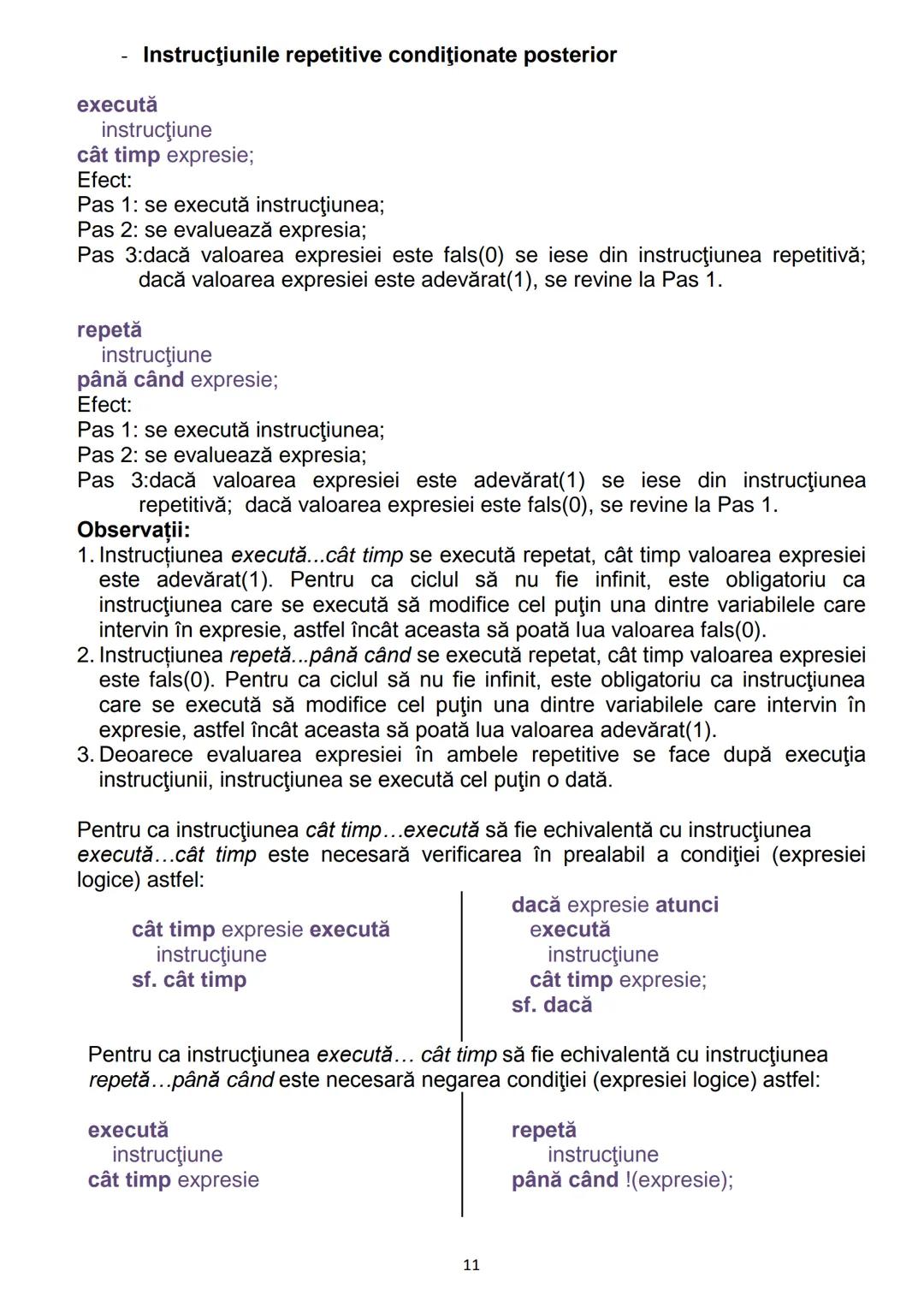 - Instrucţiunile repetitive condiţionate posterior

execută
instrucţiune
cât timp expresie;
Efect:
Pas 1: se execută instrucţiunea;
Pas 2: se evaluează expresia;
Pas 3:dacă valoarea expresiei este fals(0) se iese din instrucţiunea repetitivă; dacă valoarea expresiei este adevărat(1), se revine la Pas 1.

repetă
instrucţiune
până când expresie;
Efect:
Pas 1: se execută instrucţiunea;
Pas 2: se evaluează expresia;
Pas 3:dacă valoarea expresiei este adevărat(1) se iese din instrucţiunea repetitivă; dacă valoarea expresiei este fals(0), se revine la Pas 1.
Observații:
1. Instrucțiunea execută...cât timp se execută repetat, cât timp valoarea expresiei este adevărat(1). Pentru ca ciclul să nu fie infinit, este obligatoriu ca instrucţiunea care se execută să modifice cel puţin una dintre variabilele care intervin în expresie, astfel încât aceasta să poată lua valoarea fals(0).
2. Instrucțiunea repetă...până când se execută repetat, cât timp valoarea expresiei este fals(0). Pentru ca ciclul să nu fie infinit, este obligatoriu ca instrucţiunea care se execută să modifice cel puţin una dintre variabilele care intervin în expresie, astfel încât aceasta să poată lua valoarea adevărat(1).
3. Deoarece evaluarea expresiei în ambele repetitive se face după execuţia instrucţiunii, instrucţiunea se execută cel puţin o dată.

Pentru ca instrucţiunea cât timp…execută să fie echivalentă cu instrucţiunea execută…cât timp este necesară verificarea în prealabil a condiţiei (expresiei logice) astfel:

cât timp expresie execută
instrucţiune
sf. cât timp

dacă expresie atunci
execută
instrucţiune
cât timp expresie;
sf. dacă

Pentru ca instrucţiunea execută… cât timp să fie echivalentă cu instrucţiunea repetă…până când este necesară negarea condiţiei (expresiei logice) astfel:

execută
instrucţiune
cât timp expresie

repetă
instrucţiune
până când !(expresie);

11